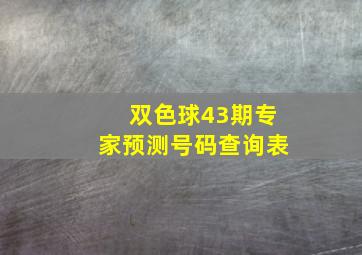 双色球43期专家预测号码查询表